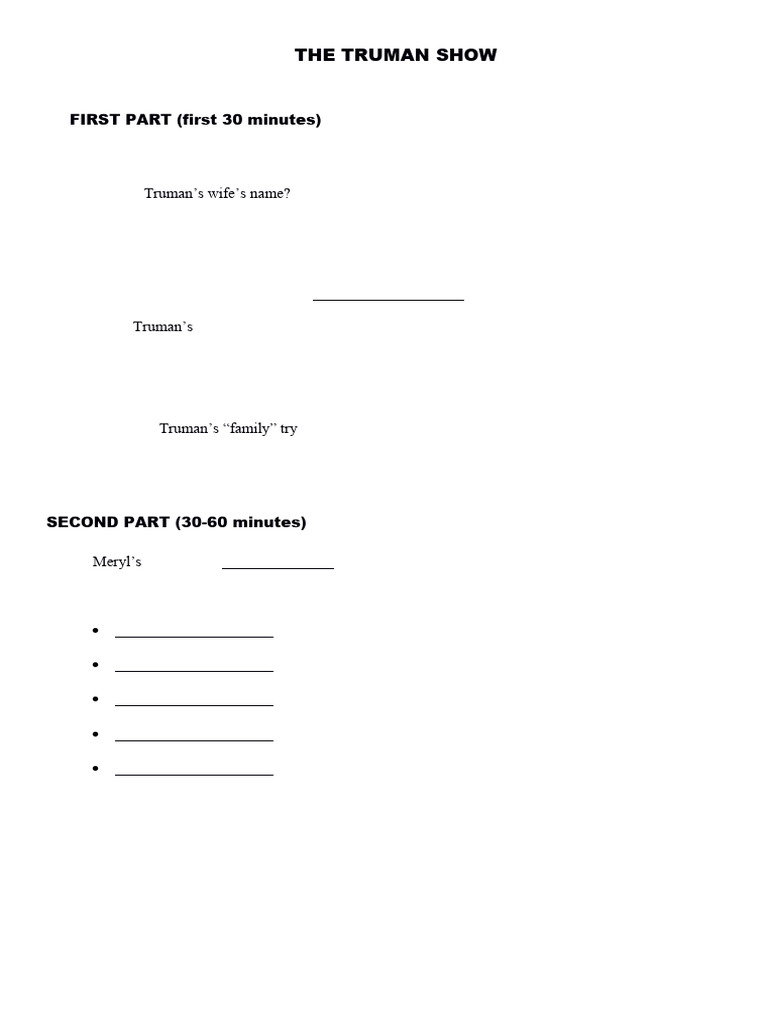 THE TRUMAN SHOW

FIRST PART (first 30 minutes)

Truman's wife's name?

____

Truman's

Truman's "family" try

SECOND PART (30-60 minutes)

Meryl's ____

• ____
• ____
• ____
• ____
• ____